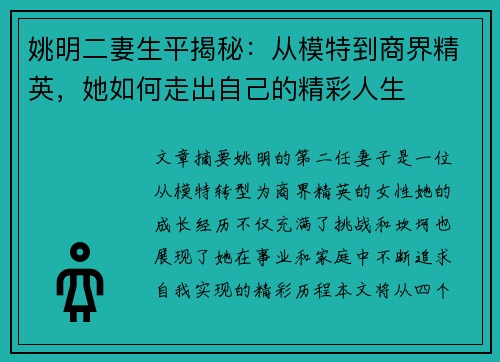 姚明二妻生平揭秘：从模特到商界精英，她如何走出自己的精彩人生

文章摘要姚明的第二任妻子是一位从模特转型为商界精英的女性她的成长经历不仅充满了挑战和坎坷也展现了她在事业和家庭中不断追求自我实现的精彩历程本文将从四个